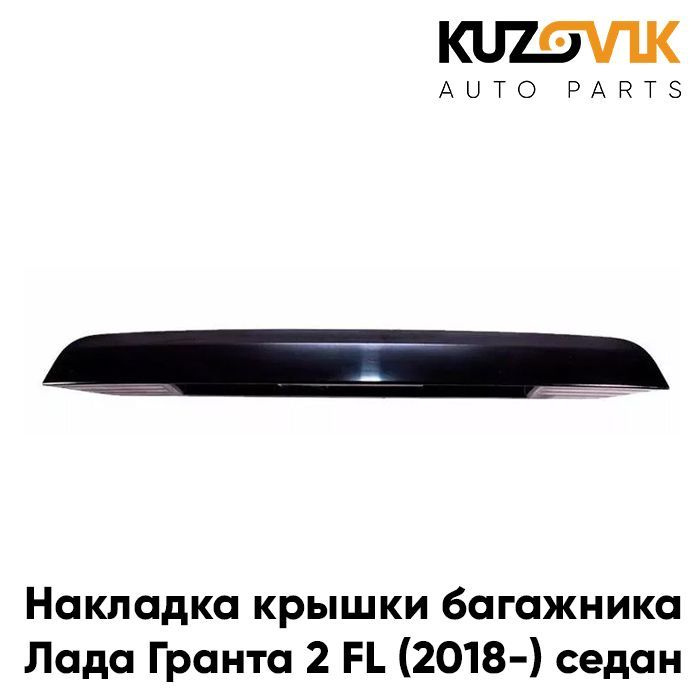 KUZOVIK
AUTO PARTS

Накладка крышки багажника Лада Гранта 2 FL (2018-) седан